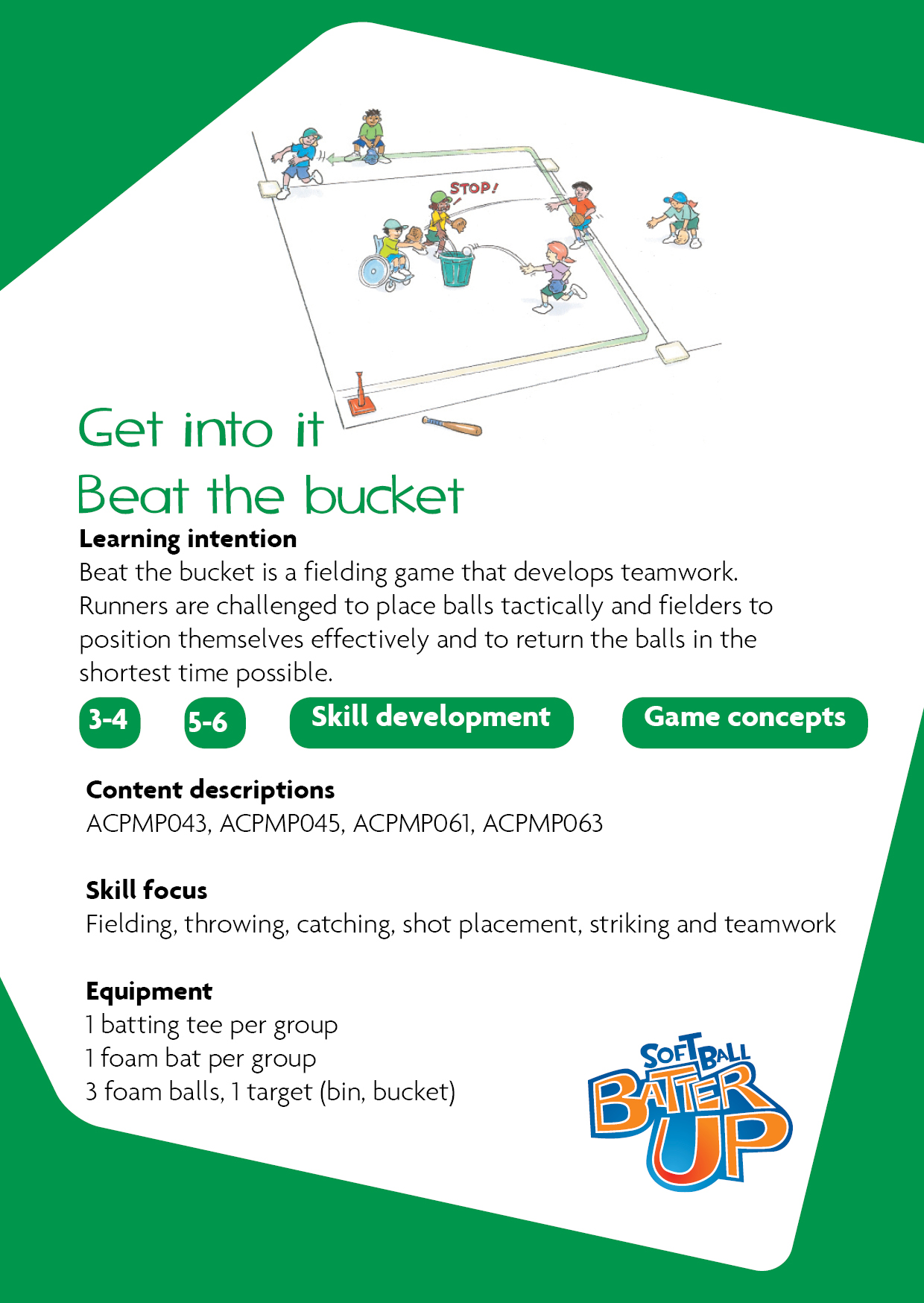 STOP!

Get into it

Beat the bucket

Learning intention

Beat the bucket is a fielding game that develops teamwork. Runners are challenged to place balls tactically and fielders to position themselves effectively and to return the balls in the shortest time possible.

3-4

5-6

Skill development

Game concepts

Content descriptions

ACPMP043, ACPMP045, ACPMP061, ACPMP063

Skill focus

Fielding, throwing, catching, shot placement, striking and teamwork

Equipment

1 batting tee per group
1 foam bat per group
3 foam balls, 1 target (bin, bucket)

SOFTBALL BATTER UP